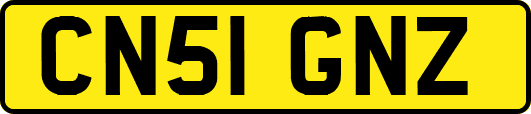 CN51 GNZ